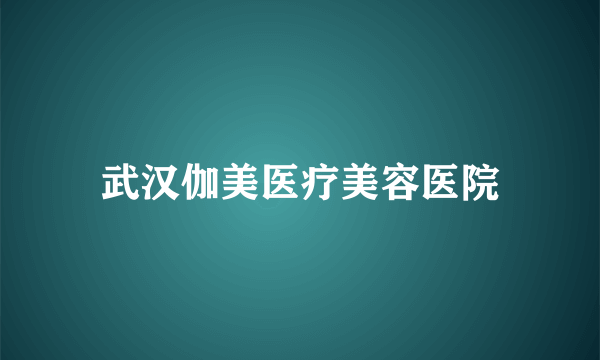 武汉伽美医疗美容医院